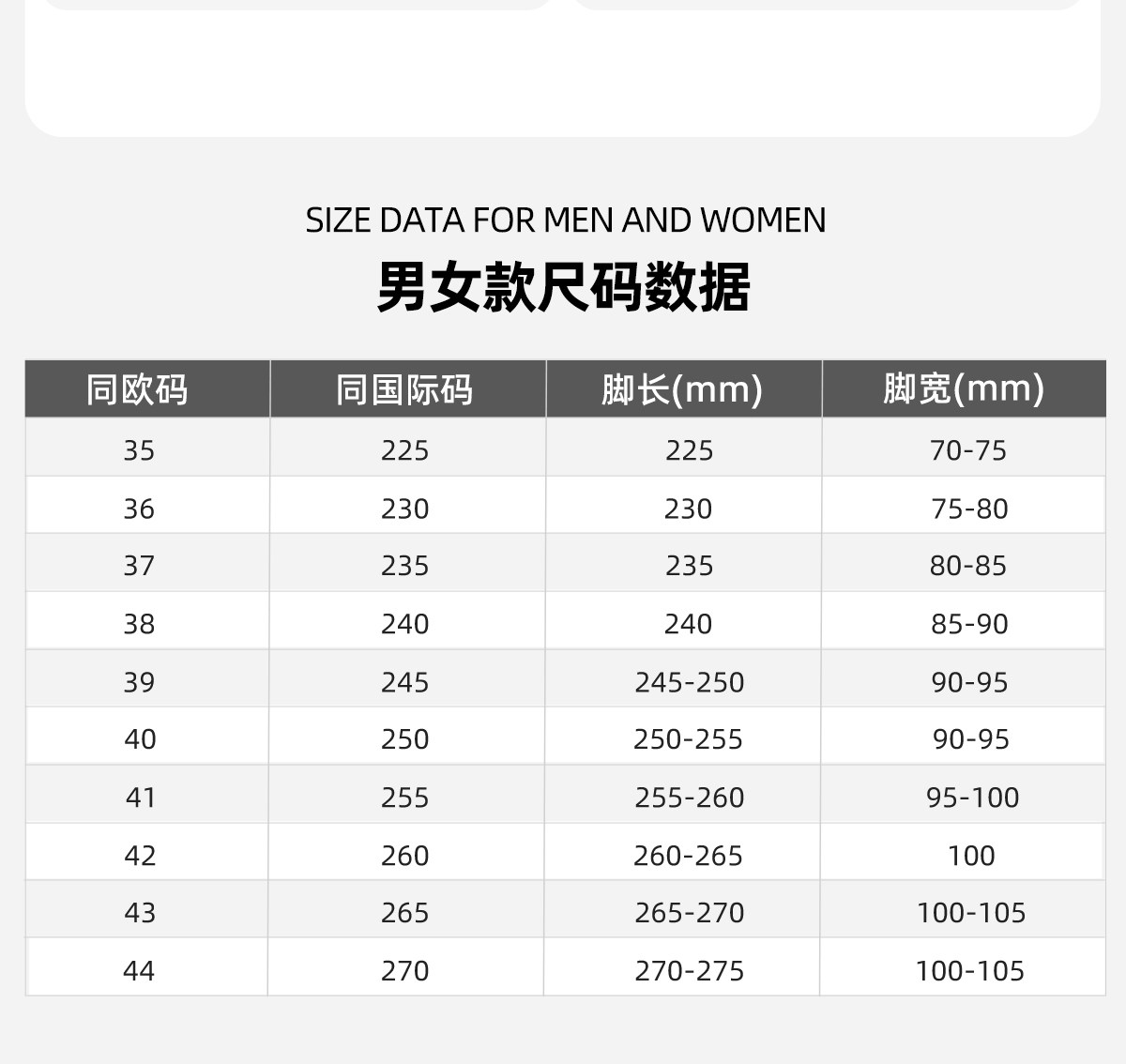 SIZE DATA FOR MEN AND WOMEN

男女款尺码数据

| 同欧码 | 同国际码 | 脚长(mm) | 脚宽(mm) |
|---|---|---|---|
| 35 | 225 | 225 | 70-75 |
| 36 | 230 | 230 | 75-80 |
| 37 | 235 | 235 | 80-85 |
| 38 | 240 | 240 | 85-90 |
| 39 | 245 | 245-250 | 90-95 |
| 40 | 250 | 250-255 | 90-95 |
| 41 | 255 | 255-260 | 95-100 |
| 42 | 260 | 260-265 | 100 |
| 43 | 265 | 265-270 | 100-105 |
| 44 | 270 | 270-275 | 100-105 |